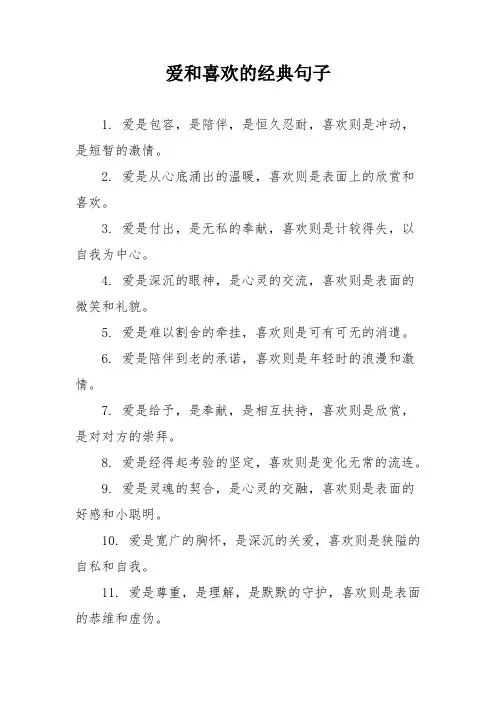 爱和喜欢的经典句子

1. 爱是包容，是陪伴，是恒久忍耐，喜欢则是冲动，是短暂的激情。

2. 爱是从心底涌出的温暖，喜欢则是表面上的欣赏和喜欢。

3. 爱是付出，是无私的奉献，喜欢则是计较得失，以自我为中心。

4. 爱是深沉的眼神，是心灵的交流，喜欢则是表面的微笑和礼貌。

5. 爱是难以割舍的牵挂，喜欢则是可有可无的消遣。

6. 爱是陪伴到老的承诺，喜欢则是年轻时的浪漫和激情。

7. 爱是给予，是奉献，是相互扶持，喜欢则是欣赏，是对对方的崇拜。

8. 爱是经得起考验的坚定，喜欢则是变化无常的流连。

9. 爱是灵魂的契合，是心灵的交融，喜欢则是表面的好感和小聪明。

10. 爱是宽广的胸怀，是深沉的关爱，喜欢则是狭隘的自私和自我。

11. 爱是尊重，是理解，是默默的守护，喜欢则是表面的恭维和虚伪。